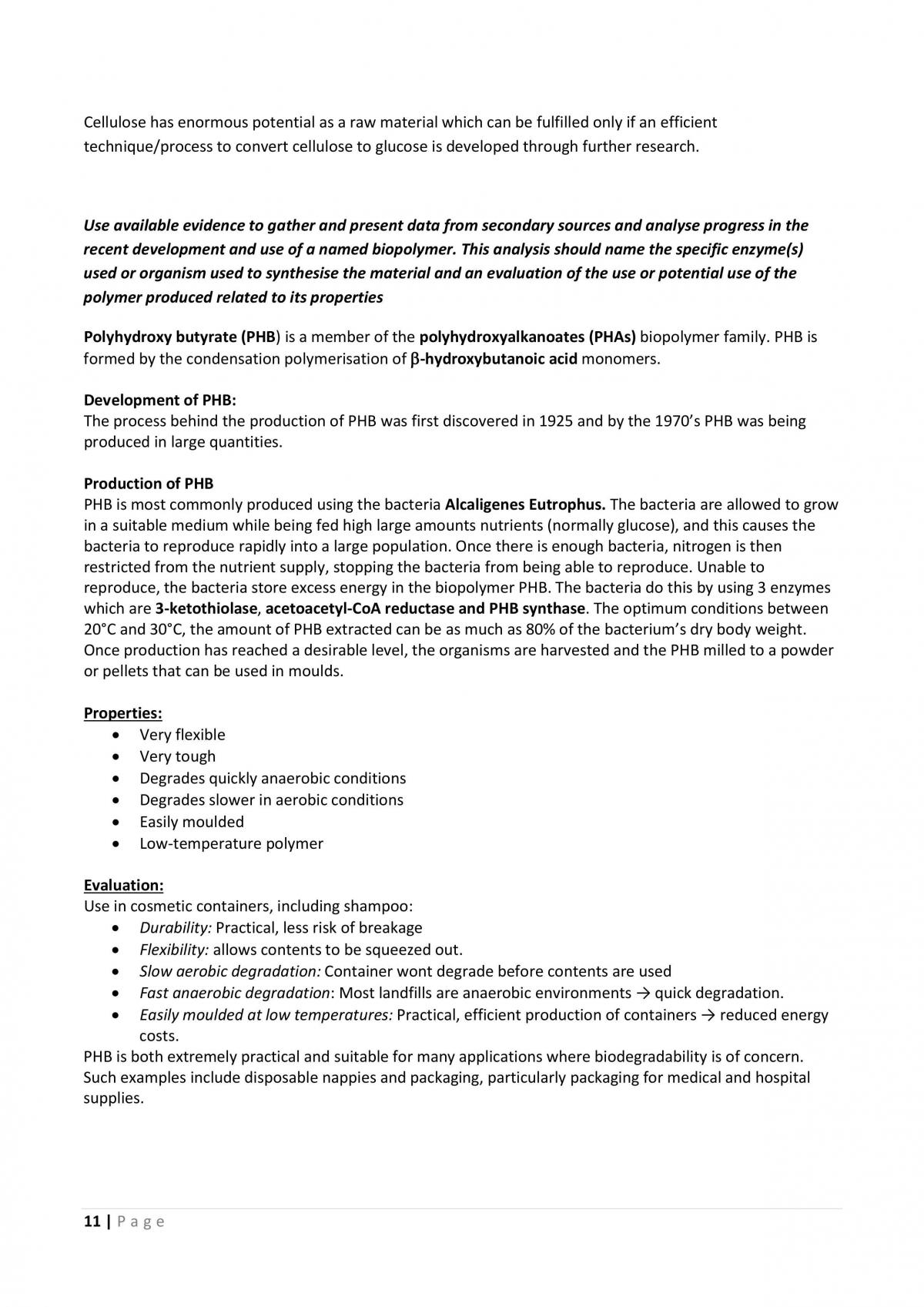 Cellulose has enormous potential as a raw material which can be fulfilled only if an efficient technique/process to convert cellulose to glucose is developed through further research.

Use available evidence to gather and present data from secondary sources and analyse progress in the recent development and use of a named biopolymer. This analysis should name the specific enzyme(s) used or organism used to synthesise the material and an evaluation of the use or potential use of the polymer produced related to its properties

Polyhydroxy butyrate (PHB) is a member of the polyhydroxyalkanoates (PHAs) biopolymer family. PHB is formed by the condensation polymerisation of β-hydroxybutanoic acid monomers.

Development of PHB:
The process behind the production of PHB was first discovered in 1925 and by the 1970's PHB was being produced in large quantities.

Production of PHB
PHB is most commonly produced using the bacteria Alcaligenes Eutrophus. The bacteria are allowed to grow in a suitable medium while being fed high large amounts nutrients (normally glucose), and this causes the bacteria to reproduce rapidly into a large population. Once there is enough bacteria, nitrogen is then restricted from the nutrient supply, stopping the bacteria from being able to reproduce. Unable to reproduce, the bacteria store excess energy in the biopolymer PHB. The bacteria do this by using 3 enzymes which are 3-ketothiolase, acetoacetyl-CoA reductase and PHB synthase. The optimum conditions between 20°C and 30°C, the amount of PHB extracted can be as much as 80% of the bacterium's dry body weight. Once production has reached a desirable level, the organisms are harvested and the PHB milled to a powder or pellets that can be used in moulds.

Properties:
• Very flexible
• Very tough
• Degrades quickly anaerobic conditions
• Degrades slower in aerobic conditions
• Easily moulded
• Low-temperature polymer

Evaluation:
Use in cosmetic containers, including shampoo:
• Durability: Practical, less risk of breakage
• Flexibility: allows contents to be squeezed out.
• Slow aerobic degradation: Container wont degrade before contents are used
• Fast anaerobic degradation: Most landfills are anaerobic environments → quick degradation.
• Easily moulded at low temperatures: Practical, efficient production of containers → reduced energy costs.
PHB is both extremely practical and suitable for many applications where biodegradability is of concern. Such examples include disposable nappies and packaging, particularly packaging for medical and hospital supplies.

11 | P a g e